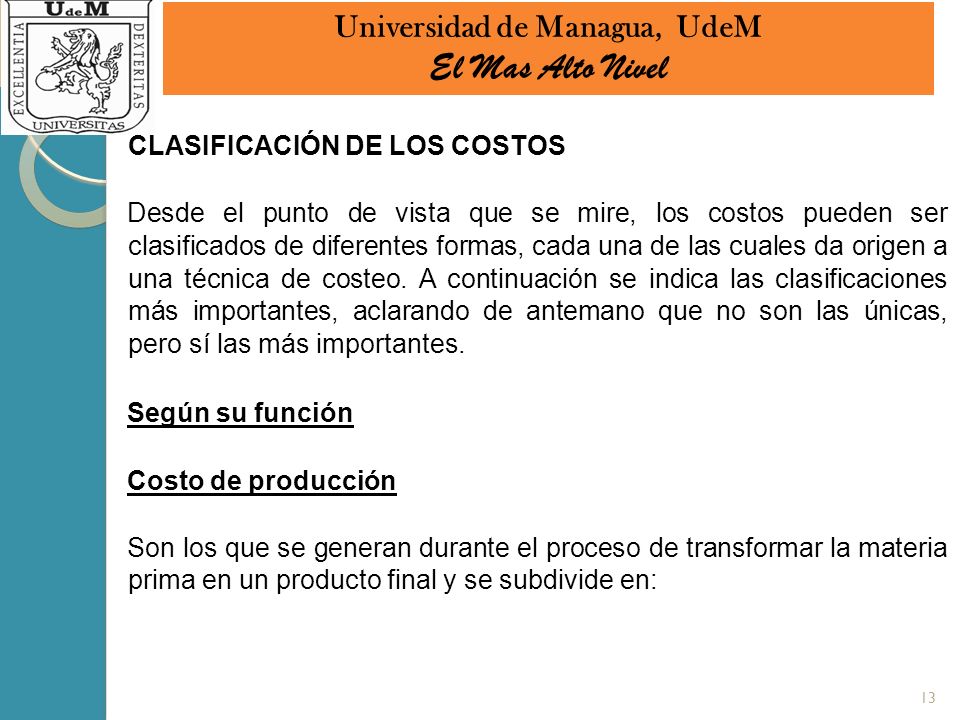 UdeM
EXCELLENTIA
DEXTERITAS
UNIVERSITAS

Universidad de Managua, UdeM
El Mas Alto Nivel

CLASIFICACIÓN DE LOS COSTOS

Desde el punto de vista que se mire, los costos pueden ser clasificados de diferentes formas, cada una de las cuales da origen a una técnica de costeo. A continuación se indica las clasificaciones más importantes, aclarando de antemano que no son las únicas, pero sí las más importantes.

Según su función

Costo de producción

Son los que se generan durante el proceso de transformar la materia prima en un producto final y se subdivide en:

13